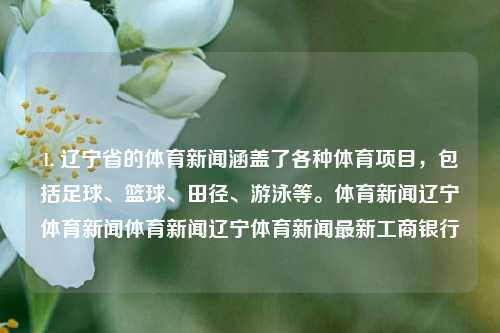 1. 辽宁省的体育新闻涵盖了各种体育项目，包括足球、篮球、田径、游泳等。体育新闻辽宁体育新闻体育新闻辽宁体育新闻最新工商银行